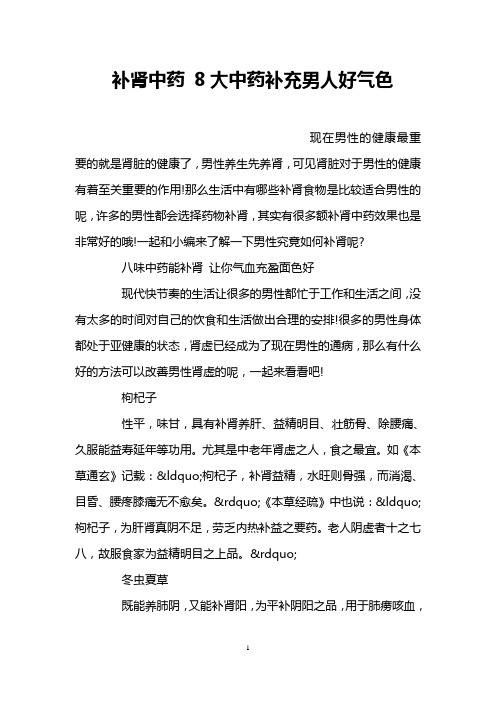 补肾中药 8大中药补充男人好气色

现在男性的健康最重要的就是肾脏的健康了，男性养生先养肾，可见肾脏对于男性的健康有着至关重要的作用!那么生活中有哪些补肾食物是比较适合男性的呢，许多的男性都会选择药物补肾，其实有很多额补肾中药效果也是非常好的哦!一起和小编来了解一下男性究竟如何补肾呢?

八味中药能补肾 让你气血充盈面色好

现代快节奏的生活让很多的男性都忙于工作和生活之间，没有太多的时间对自己的饮食和生活做出合理的安排!很多的男性身体都处于亚健康的状态，肾虚已经成为了现在男性的通病，那么有什么好的方法可以改善男性肾虚的呢，一起来看看吧!

枸杞子

性平，味甘，具有补肾养肝、益精明目、壮筋骨、除腰痛、久服能益寿延年等功用。尤其是中老年肾虚之人，食之最宜。如《本草通玄》记载：&ldquo;枸杞子，补肾益精，水旺则骨强，而消渴、目昏、腰疼膝痛无不愈矣。&rdquo;《本草经疏》中也说：&ldquo;枸杞子，为肝肾真阴不足，劳乏内热补益之要药。老人阴虚者十之七八，故服食家为益精明目之上品。&rdquo;

冬虫夏草

既能养肺阴，又能补肾阳，为平补阴阳之品，用于肺痨咳血，

1